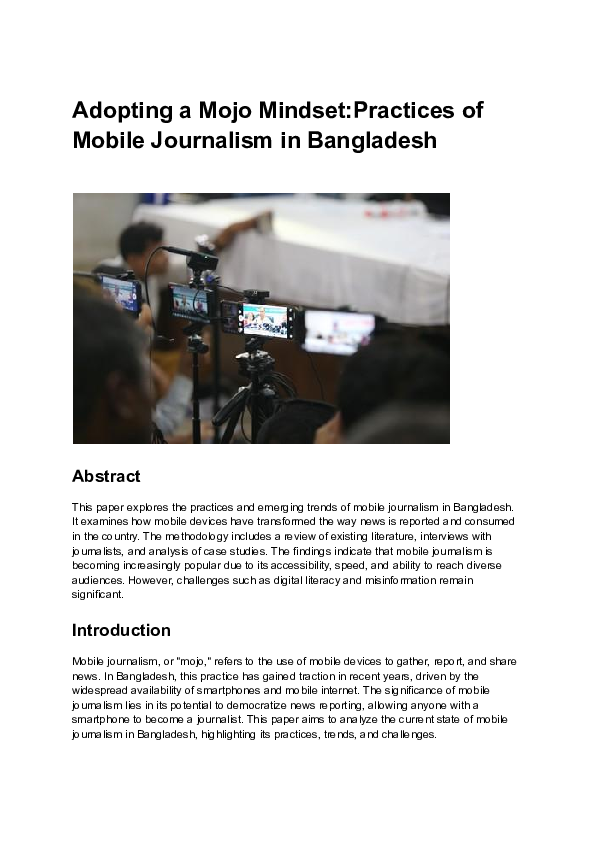 Adopting a Mojo Mindset:Practices of Mobile Journalism in Bangladesh

Abstract

This paper explores the practices and emerging trends of mobile journalism in Bangladesh. It examines how mobile devices have transformed the way news is reported and consumed in the country. The methodology includes a review of existing literature, interviews with journalists, and analysis of case studies. The findings indicate that mobile journalism is becoming increasingly popular due to its accessibility, speed, and ability to reach diverse audiences. However, challenges such as digital literacy and misinformation remain significant.

Introduction

Mobile journalism, or "mojo," refers to the use of mobile devices to gather, report, and share news. In Bangladesh, this practice has gained traction in recent years, driven by the widespread availability of smartphones and mobile internet. The significance of mobile journalism lies in its potential to democratize news reporting, allowing anyone with a smartphone to become a journalist. This paper aims to analyze the current state of mobile journalism in Bangladesh, highlighting its practices, trends, and challenges.